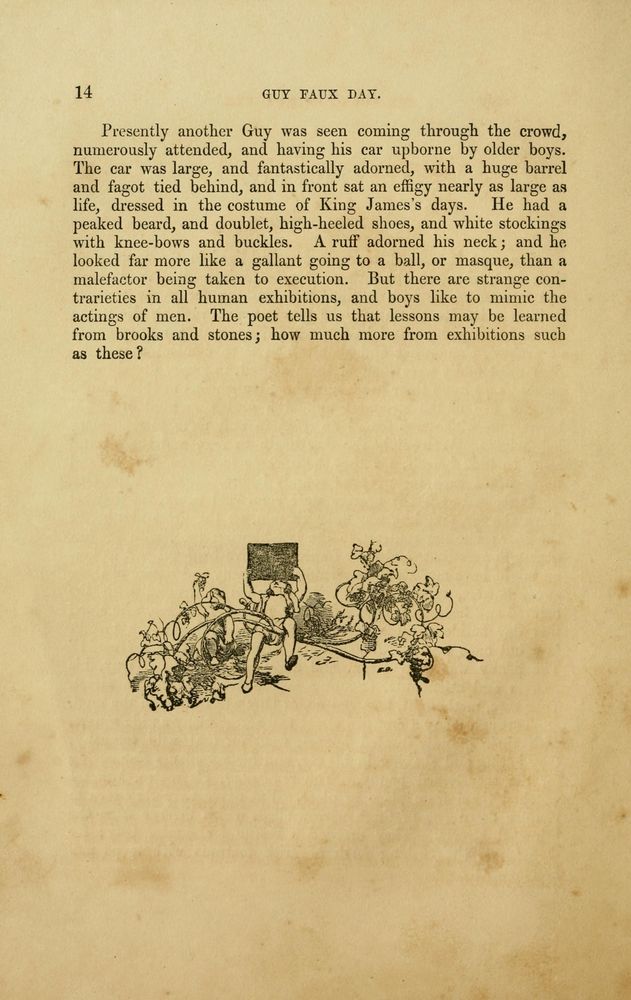 14 GUY FAUX DAY.

Presently another Guy was seen coming through the crowd, numerously attended, and having his car upborne by older boys. The car was large, and fantastically adorned, with a huge barrel and fagot tied behind, and in front sat an effigy nearly as large as life, dressed in the costume of King James's days. He had a peaked beard, and doublet, high-heeled shoes, and white stockings with knee-bows and buckles. A ruff adorned his neck; and he looked far more like a gallant going to a ball, or masque, than a malefactor being taken to execution. But there are strange contrarieties in all human exhibitions, and boys like to mimic the actings of men. The poet tells us that lessons may be learned from brooks and stones; how much more from exhibitions such as these?